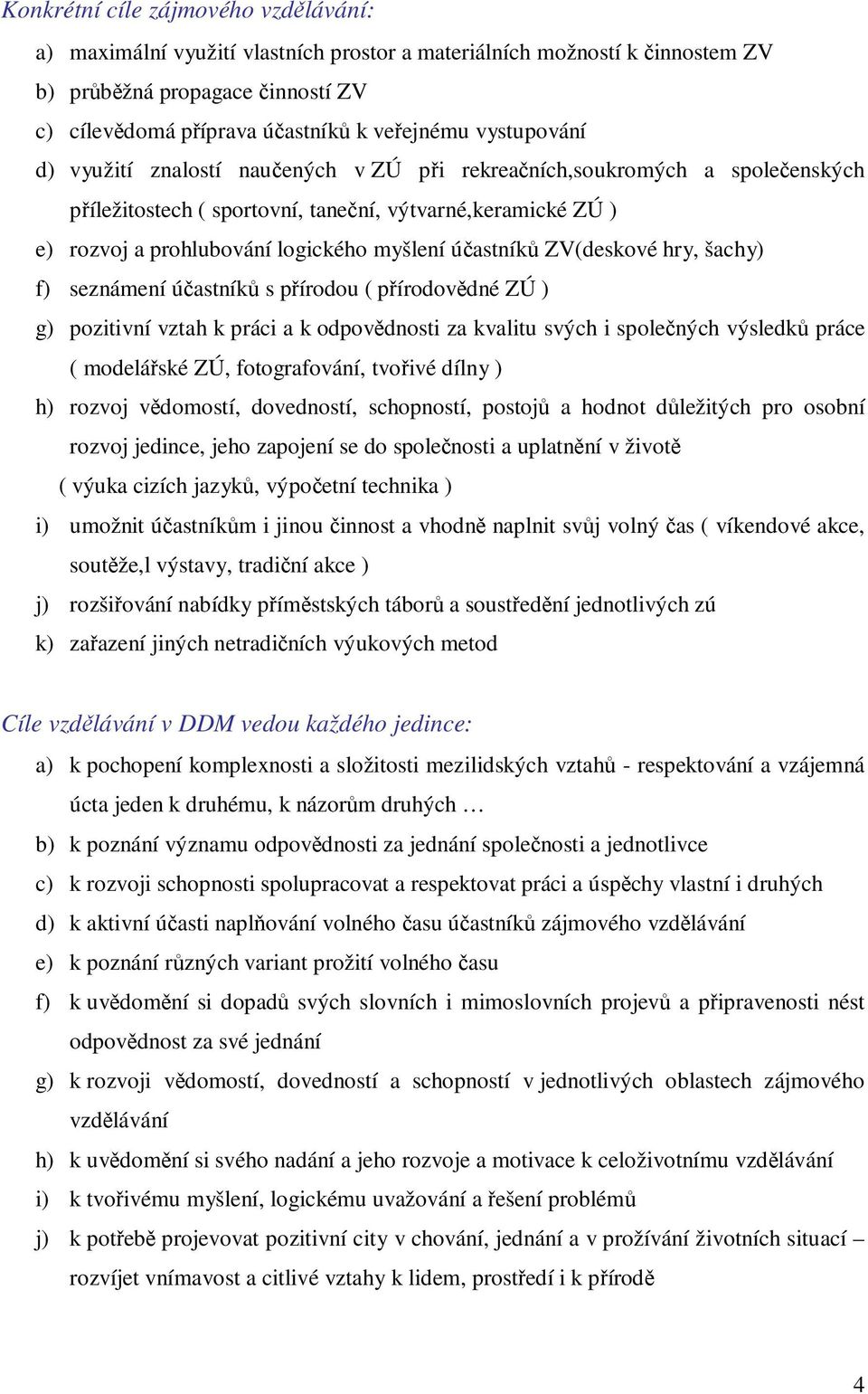 Konkrétní cíle zájmového vzdělávání:

a) maximální využití vlastních prostor a materiálních možností k činnostem ZV
b) průběžná propagace činností ZV
c) cílevědomá příprava účastníků k veřejnému vystupování
d) využití znalostí naučených v ZÚ při rekreačních,soukromých a společenských příležitostech ( sportovní, taneční, výtvarné,keramické ZÚ )
e) rozvoj a prohlubování logického myšlení účastníků ZV(deskové hry, šachy)
f) seznámení účastníků s přírodou ( přírodovědné ZÚ )
g) pozitivní vztah k práci a k odpovědnosti za kvalitu svých i společných výsledků práce ( modelářské ZÚ, fotografování, tvořivé dílny )
h) rozvoj vědomostí, dovedností, schopností, postojů a hodnot důležitých pro osobní rozvoj jedince, jeho zapojení se do společnosti a uplatnění v životě ( výuka cizích jazyků, výpočetní technika )
i) umožnit účastníkům i jinou činnost a vhodně naplnit svůj volný čas ( víkendové akce, soutěže,l výstavy, tradiční akce )
j) rozšiřování nabídky příměstských táborů a soustředění jednotlivých zú
k) zařazení jiných netradičních výukových metod

Cíle vzdělávání v DDM vedou každého jedince:

a) k pochopení komplexnosti a složitosti mezilidských vztahů - respektování a vzájemná úcta jeden k druhému, k názorům druhých …
b) k poznání významu odpovědnosti za jednání společnosti a jednotlivce
c) k rozvoji schopnosti spolupracovat a respektovat práci a úspěchy vlastní i druhých
d) k aktivní účasti naplňování volného času účastníků zájmového vzdělávání
e) k poznání různých variant prožití volného času
f) k uvědomění si dopadů svých slovních i mimoslovních projevů a připravenosti nést odpovědnost za své jednání
g) k rozvoji vědomostí, dovedností a schopností v jednotlivých oblastech zájmového vzdělávání
h) k uvědomění si svého nadání a jeho rozvoje a motivace k celoživotnímu vzdělávání
i) k tvořivému myšlení, logickému uvažování a řešení problémů
j) k potřebě projevovat pozitivní city v chování, jednání a v prožívání životních situací – rozvíjet vnímavost a citlivé vztahy k lidem, prostředí i k přírodě

4